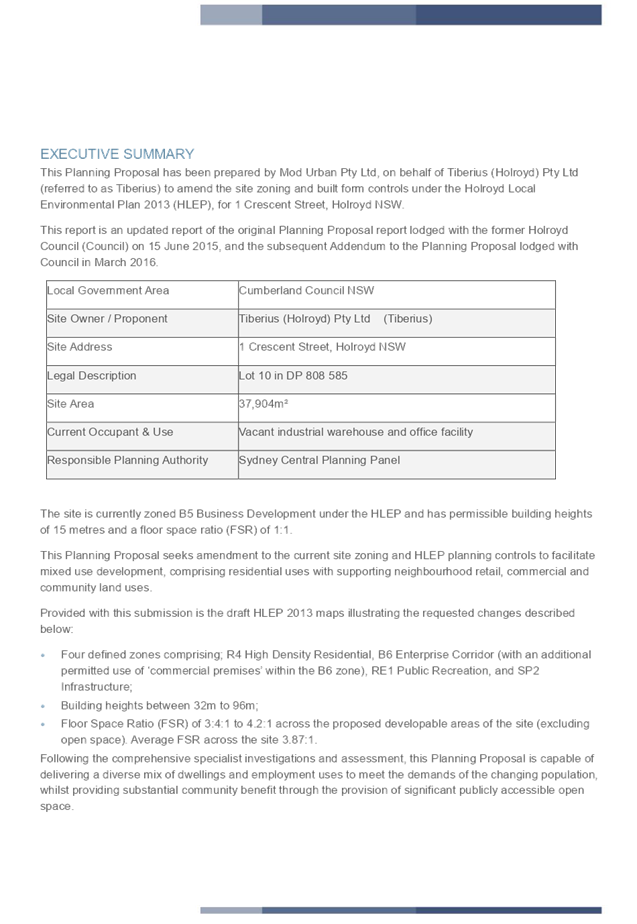 EXECUTIVE SUMMARY

This Planning Proposal has been prepared by Mod Urban Pty Ltd, on behalf of Tiberius (Holroyd) Pty Ltd (referred to as Tiberius) to amend the site zoning and built form controls under the Holroyd Local Environmental Plan 2013 (HLEP), for 1 Crescent Street, Holroyd NSW.

This report is an updated report of the original Planning Proposal report lodged with the former Holroyd Council (Council) on 15 June 2015, and the subsequent Addendum to the Planning Proposal lodged with Council in March 2016.

| Local Government Area | Cumberland Council NSW |
|---|---|
| Site Owner / Proponent | Tiberius (Holroyd) Pty Ltd (Tiberius) |
| Site Address | 1 Crescent Street, Holroyd NSW |
| Legal Description | Lot 10 in DP 808 585 |
| Site Area | 37,904m² |
| Current Occupant & Use | Vacant industrial warehouse and office facility |
| Responsible Planning Authority | Sydney Central Planning Panel |

The site is currently zoned B5 Business Development under the HLEP and has permissible building heights of 15 metres and a floor space ratio (FSR) of 1:1.

This Planning Proposal seeks amendment to the current site zoning and HLEP planning controls to facilitate mixed use development, comprising residential uses with supporting neighbourhood retail, commercial and community land uses.

Provided with this submission is the draft HLEP 2013 maps illustrating the requested changes described below:

• Four defined zones comprising; R4 High Density Residential, B6 Enterprise Corridor (with an additional permitted use of 'commercial premises' within the B6 zone), RE1 Public Recreation, and SP2 Infrastructure;
• Building heights between 32m to 96m;
• Floor Space Ratio (FSR) of 3:4:1 to 4.2:1 across the proposed developable areas of the site (excluding open space). Average FSR across the site 3.87:1.

Following the comprehensive specialist investigations and assessment, this Planning Proposal is capable of delivering a diverse mix of dwellings and employment uses to meet the demands of the changing population, whilst providing substantial community benefit through the provision of significant publicly accessible open space.